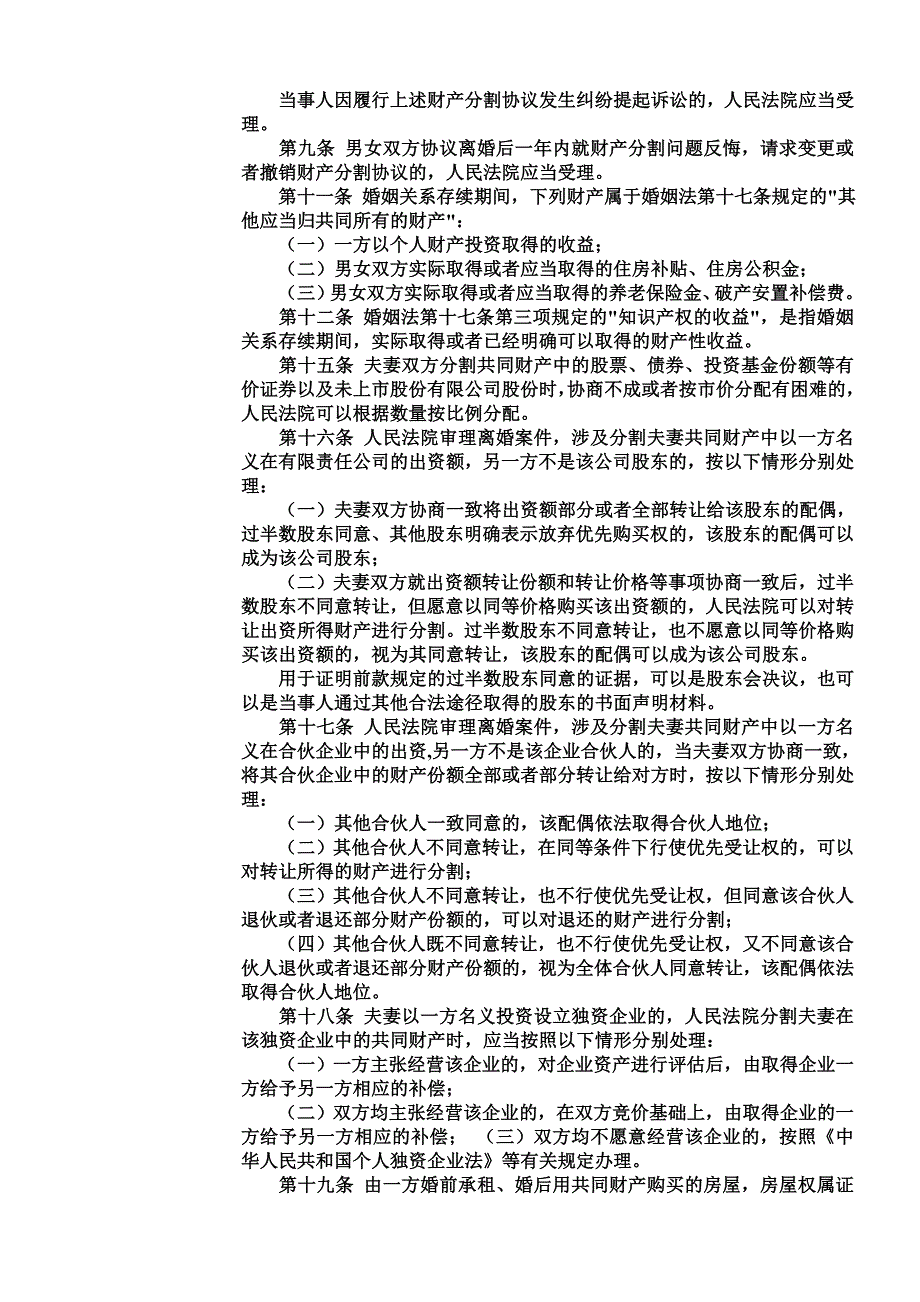 当事人因履行上述财产分割协议发生纠纷提起诉讼的，人民法院应当受理。

第九条 男女双方协议离婚后一年内就财产分割问题反悔，请求变更或者撤销财产分割协议的，人民法院应当受理。

第十一条 婚姻关系存续期间，下列财产属于婚姻法第十七条规定的"其他应当归共同所有的财产"：

（一）一方以个人财产投资取得的收益；

（二）男女双方实际取得或者应当取得的住房补贴、住房公积金；

（三）男女双方实际取得或者应当取得的养老保险金、破产安置补偿费。

第十二条 婚姻法第十七条第三项规定的"知识产权的收益"，是指婚姻关系存续期间，实际取得或者已经明确可以取得的财产性收益。

第十五条 夫妻双方分割共同财产中的股票、债券、投资基金份额等有价证券以及未上市股份有限公司股份时，协商不成或者按市价分配有困难的，人民法院可以根据数量按比例分配。

第十六条 人民法院审理离婚案件，涉及分割夫妻共同财产中以一方名义在有限责任公司的出资额，另一方不是该公司股东的，按以下情形分别处理：

（一）夫妻双方协商一致将出资额部分或者全部转让给该股东的配偶，过半数股东同意、其他股东明确表示放弃优先购买权的，该股东的配偶可以成为该公司股东；

（二）夫妻双方就出资额转让份额和转让价格等事项协商一致后，过半数股东不同意转让，但愿意以同等价格购买该出资额的，人民法院可以对转让出资所得财产进行分割。过半数股东不同意转让，也不愿意以同等价格购买该出资额的，视为其同意转让，该股东的配偶可以成为该公司股东。

用于证明前款规定的过半数股东同意的证据，可以是股东会决议，也可以是当事人通过其他合法途径取得的股东的书面声明材料。

第十七条 人民法院审理离婚案件，涉及分割夫妻共同财产中以一方名义在合伙企业中的出资,另一方不是该企业合伙人的，当夫妻双方协商一致，将其合伙企业中的财产份额全部或者部分转让给对方时，按以下情形分别处理：

（一）其他合伙人一致同意的，该配偶依法取得合伙人地位；

（二）其他合伙人不同意转让，在同等条件下行使优先受让权的，可以对转让所得的财产进行分割；

（三）其他合伙人不同意转让，也不行使优先受让权，但同意该合伙人退伙或者退还部分财产份额的，可以对退还的财产进行分割；

（四）其他合伙人既不同意转让，也不行使优先受让权，又不同意该合伙人退伙或者退还部分财产份额的，视为全体合伙人同意转让，该配偶依法取得合伙人地位。

第十八条 夫妻以一方名义投资设立独资企业的，人民法院分割夫妻在该独资企业中的共同财产时，应当按照以下情形分别处理：

（一）一方主张经营该企业的，对企业资产进行评估后，由取得企业一方给予另一方相应的补偿；

（二）双方均主张经营该企业的，在双方竞价基础上，由取得企业的一方给予另一方相应的补偿； （三）双方均不愿意经营该企业的，按照《中华人民共和国个人独资企业法》等有关规定办理。

第十九条 由一方婚前承租、婚后用共同财产购买的房屋，房屋权属证